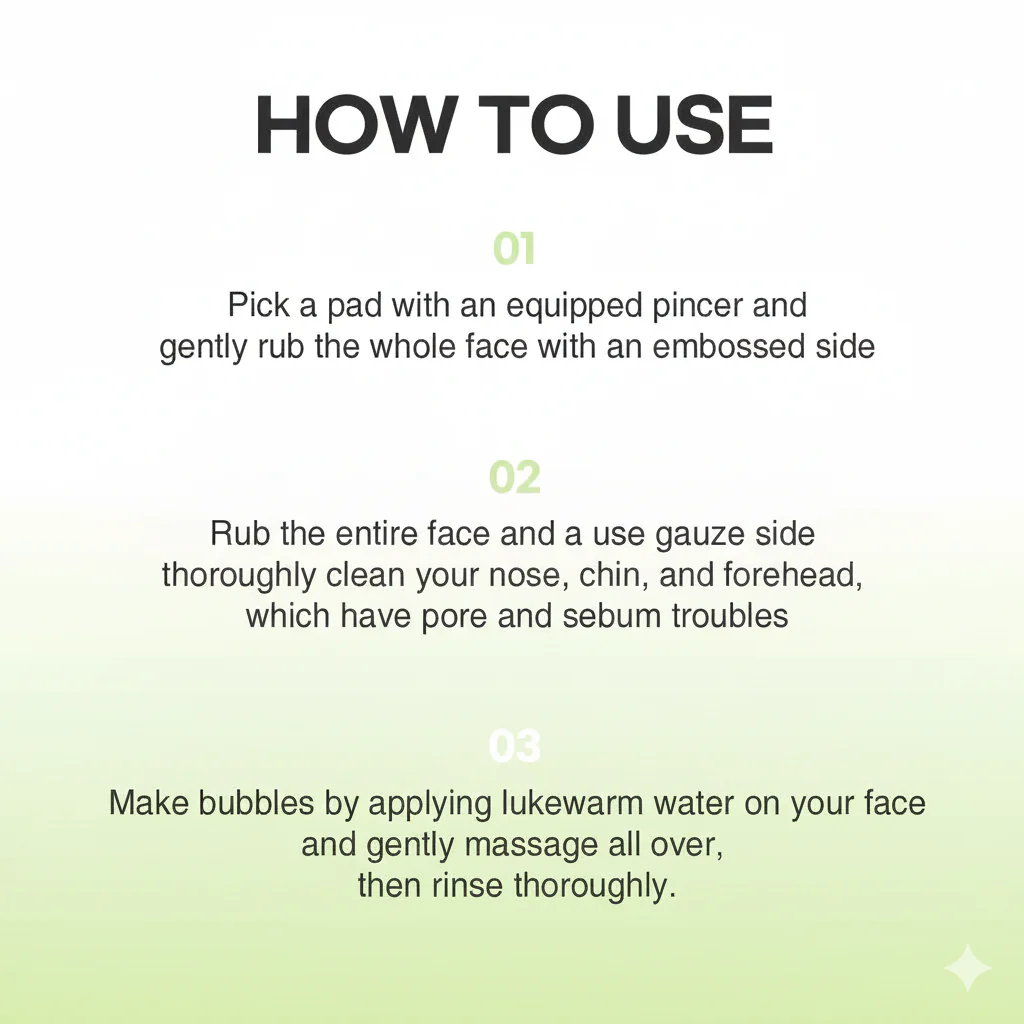 HOW TO USE

01

Pick a pad with an equipped pincer and gently rub the whole face with an embossed side

02

Rub the entire face and a use gauze side thoroughly clean your nose, chin, and forehead, which have pore and sebum troubles

03

Make bubbles by applying lukewarm water on your face and gently massage all over, then rinse thoroughly.